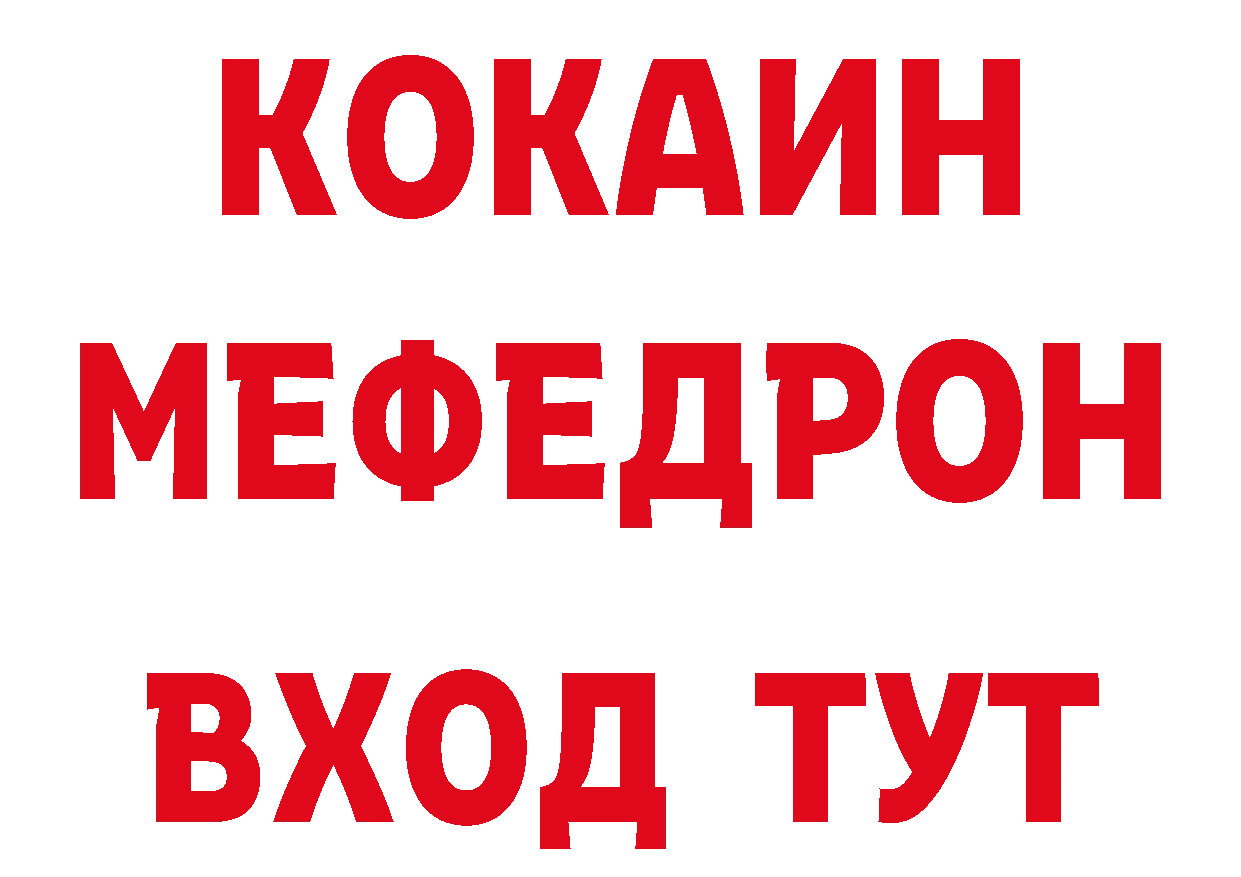 КОКАИН
МЕФЕДРОН
ВХОД ТУТ